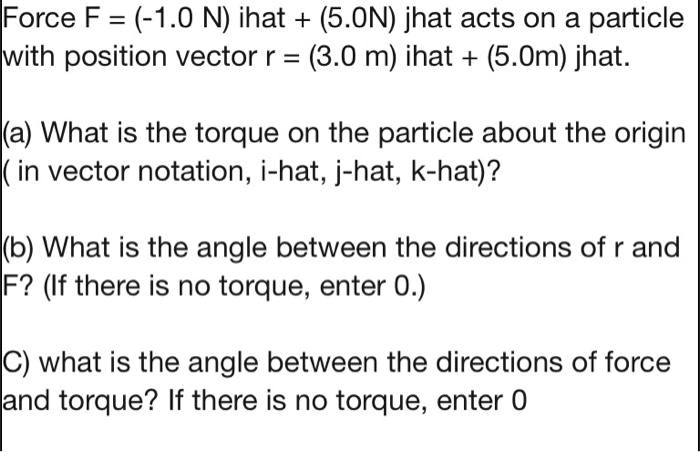 Force F = (-1.0 N) ihat + (5.0N) jhat acts on a particle with position vector r = (3.0 m) ihat + (5.0m) jhat.

(a) What is the torque on the particle about the origin ( in vector notation, i-hat, j-hat, k-hat)?

(b) What is the angle between the directions of r and F? (If there is no torque, enter 0.)

C) what is the angle between the directions of force and torque? If there is no torque, enter 0